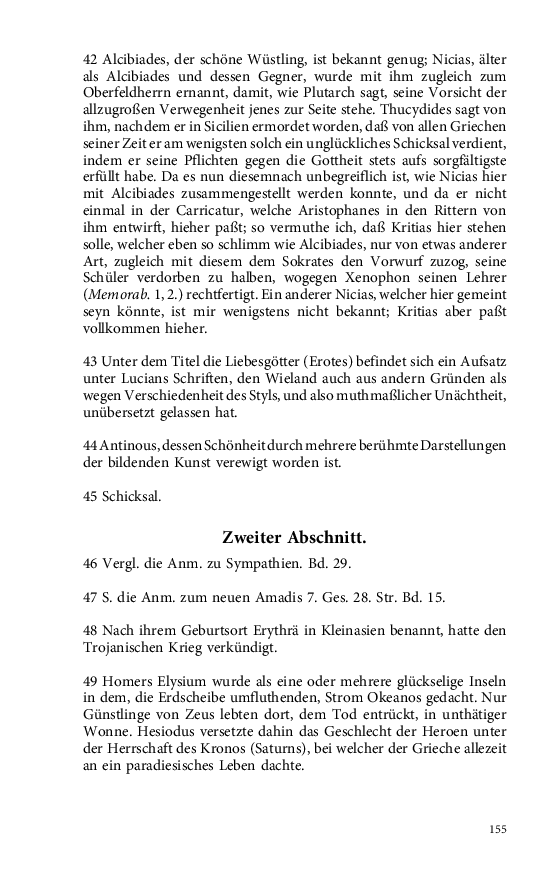 42 Alcibiades, der schöne Wüstling, ist bekannt genug; Nicias, älter als Alcibiades und dessen Gegner, wurde mit ihm zugleich zum Oberfeldherrn ernannt, damit, wie Plutarch sagt, seine Vorsicht der allzugroßen Verwegenheit jenes zur Seite stehe. Thucydides sagt von ihm, nachdem er in Sicilien ermordet worden, daß von allen Griechen seiner Zeit er am wenigsten solch ein unglückliches Schicksal verdient, indem er seine Pflichten gegen die Gottheit stets aufs sorgfältigste erfüllt habe. Da es nun diesemnach unbegreiflich ist, wie Nicias hier mit Alcibiades zusammengestellt werden konnte, und da er nicht einmal in der Carricatur, welche Aristophanes in den Rittern von ihm entwirft, hieher paßt; so vermuthe ich, daß Kritias hier stehen solle, welcher eben so schlimm wie Alcibiades, nur von etwas anderer Art, zugleich mit diesem dem Sokrates den Vorwurf zuzog, seine Schüler verdorben zu halben, wogegen Xenophon seinen Lehrer (Memorab. 1, 2.) rechtfertigt. Ein anderer Nicias, welcher hier gemeint seyn könnte, ist mir wenigstens nicht bekannt; Kritias aber paßt vollkommen hieher.

43 Unter dem Titel die Liebesgötter (Erotes) befindet sich ein Aufsatz unter Lucians Schriften, den Wieland auch aus andern Gründen als wegen Verschiedenheit des Styls, und also muthmaßlicher Unächtheit, unübersetzt gelassen hat.

44 Antinous, dessen Schönheit durch mehrere berühmte Darstellungen der bildenden Kunst verewigt worden ist.

45 Schicksal.

Zweiter Abschnitt.

46 Vergl. die Anm. zu Sympathien. Bd. 29.

47 S. die Anm. zum neuen Amadis 7. Ges. 28. Str. Bd. 15.

48 Nach ihrem Geburtsort Erythrä in Kleinasien benannt, hatte den Trojanischen Krieg verkündigt.

49 Homers Elysium wurde als eine oder mehrere glückselige Inseln in dem, die Erdscheibe umfluthenden, Strom Okeanos gedacht. Nur Günstlinge von Zeus lebten dort, dem Tod entrückt, in unthätiger Wonne. Hesiodus versetzte dahin das Geschlecht der Heroen unter der Herrschaft des Kronos (Saturns), bei welcher der Grieche allezeit an ein paradiesisches Leben dachte.

155